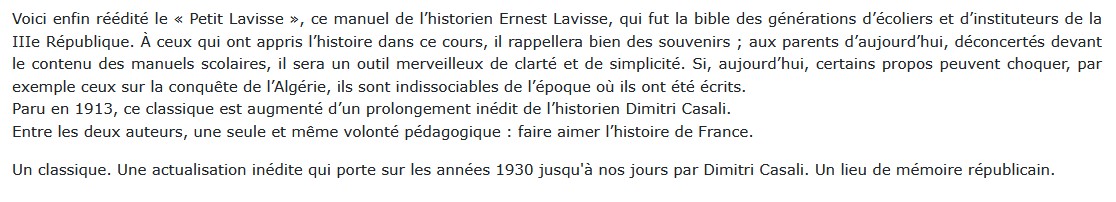 Voici enfin réédité le « Petit Lavisse », ce manuel de l'historien Ernest Lavisse, qui fut la bible des générations d'écoliers et d'instituteurs de la IIIe République. À ceux qui ont appris l'histoire dans ce cours, il rappellera bien des souvenirs ; aux parents d'aujourd'hui, déconcertés devant le contenu des manuels scolaires, il sera un outil merveilleux de clarté et de simplicité. Si, aujourd'hui, certains propos peuvent choquer, par exemple ceux sur la conquête de l'Algérie, ils sont indissociables de l'époque où ils ont été écrits.
Paru en 1913, ce classique est augmenté d'un prolongement inédit de l'historien Dimitri Casali.
Entre les deux auteurs, une seule et même volonté pédagogique : faire aimer l'histoire de France.

Un classique. Une actualisation inédite qui porte sur les années 1930 jusqu'à nos jours par Dimitri Casali. Un lieu de mémoire républicain.